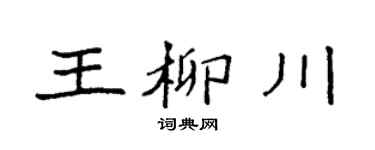 王柳川

词典网